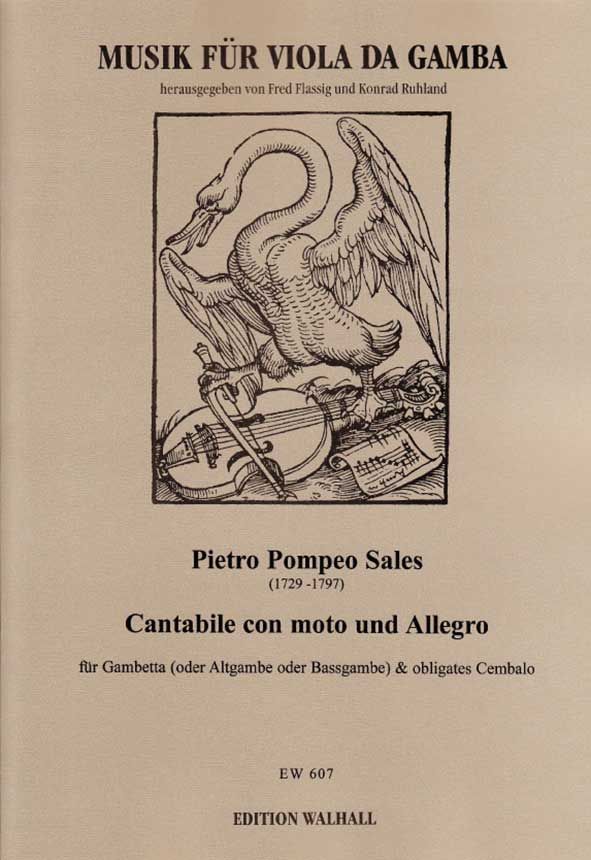 MUSIK FÜR VIOLA DA GAMBA
herausgegeben von Fred Flassig und Konrad Ruhland

Pietro Pompeo Sales
(1729 -1797)

Cantabile con moto und Allegro

für Gambetta (oder Altgambe oder Bassgambe) & obligates Cembalo

EW 607

EDITION WALHALL